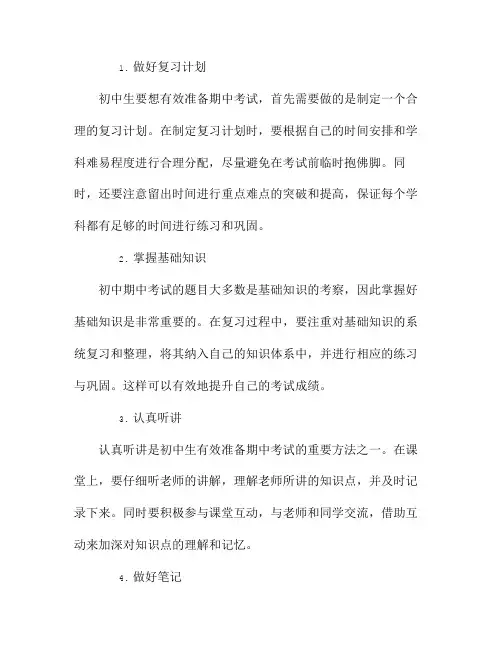 1. 做好复习计划

初中生要想有效准备期中考试，首先需要做的是制定一个合理的复习计划。在制定复习计划时，要根据自己的时间安排和学科难易程度进行合理分配，尽量避免在考试前临时抱佛脚。同时，还要注意留出时间进行重点难点的突破和提高，保证每个学科都有足够的时间进行练习和巩固。

2. 掌握基础知识

初中期中考试的题目大多数是基础知识的考察，因此掌握好基础知识是非常重要的。在复习过程中，要注重对基础知识的系统复习和整理，将其纳入自己的知识体系中，并进行相应的练习与巩固。这样可以有效地提升自己的考试成绩。

3. 认真听讲

认真听讲是初中生有效准备期中考试的重要方法之一。在课堂上，要仔细听老师的讲解，理解老师所讲的知识点，并及时记录下来。同时要积极参与课堂互动，与老师和同学交流，借助互动来加深对知识点的理解和记忆。

4. 做好笔记